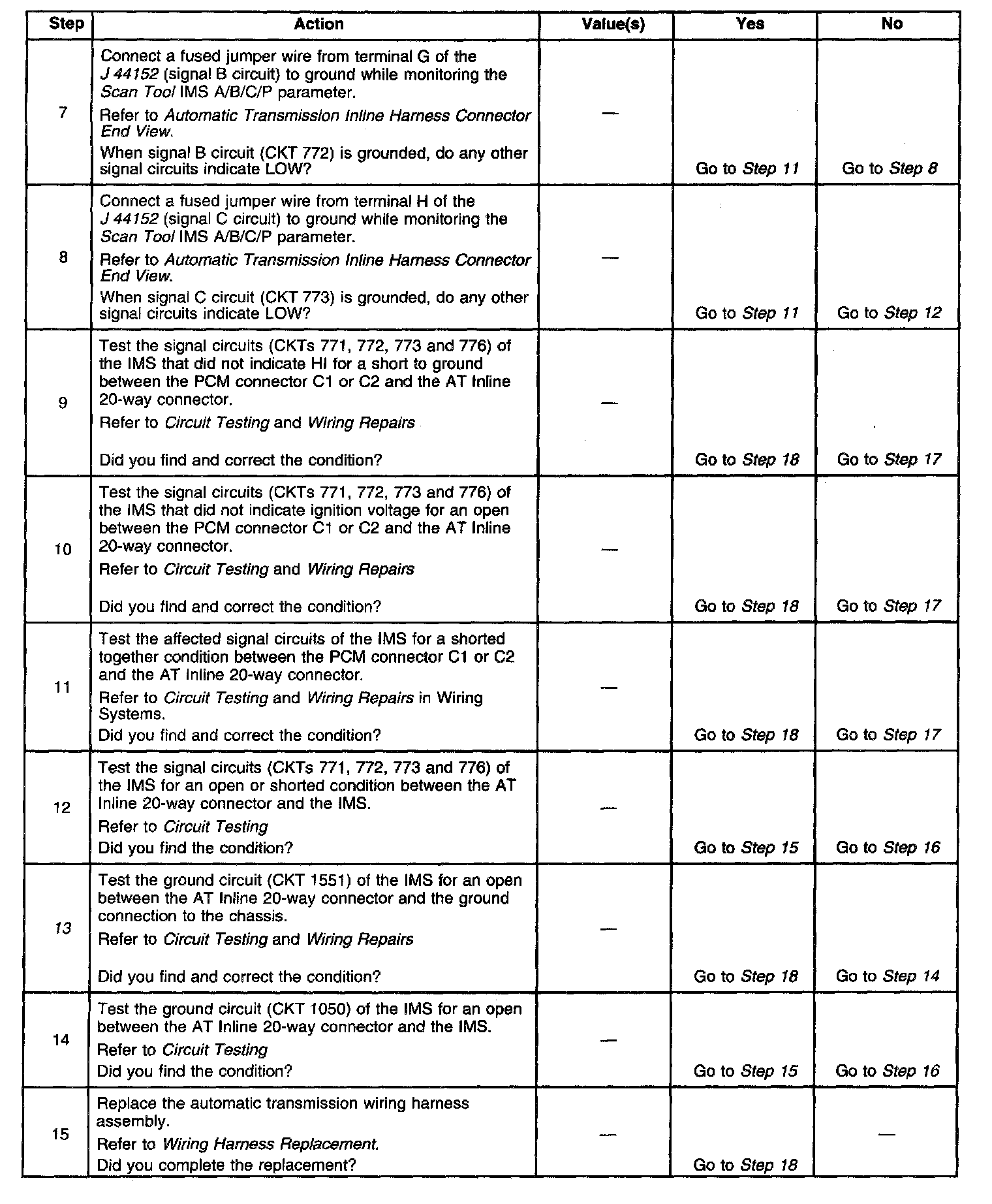 | Step | Action | Value(s) | Yes | No |
|---|---|---|---|---|
| 7 | Connect a fused jumper wire from terminal G of the J 44152 (signal B circuit) to ground while monitoring the Scan Tool IMS A/B/C/P parameter. Refer to Automatic Transmission Inline Harness Connector End View. When signal B circuit (CKT 772) is grounded, do any other signal circuits indicate LOW? | — | Go to Step 11 | Go to Step 8 |
| 8 | Connect a fused jumper wire from terminal H of the J 44152 (signal C circuit) to ground while monitoring the Scan Tool IMS A/B/C/P parameter. Refer to Automatic Transmission Inline Harness Connector End View. When signal C circuit (CKT 773) is grounded, do any other signal circuits indicate LOW? | — | Go to Step 11 | Go to Step 12 |
| 9 | Test the signal circuits (CKTs 771, 772, 773 and 776) of the IMS that did not indicate HI for a short to ground between the PCM connector C1 or C2 and the AT Inline 20-way connector. Refer to Circuit Testing and Wiring Repairs Did you find and correct the condition? | — | Go to Step 18 | Go to Step 17 |
| 10 | Test the signal circuits (CKTs 771, 772, 773 and 776) of the IMS that did not indicate ignition voltage for an open between the PCM connector C1 or C2 and the AT Inline 20-way connector. Refer to Circuit Testing and Wiring Repairs Did you find and correct the condition? | — | Go to Step 18 | Go to Step 17 |
| 11 | Test the affected signal circuits of the IMS for a shorted together condition between the PCM connector C1 or C2 and the AT Inline 20-way connector. Refer to Circuit Testing and Wiring Repairs in Wiring Systems. Did you find and correct the condition? | — | Go to Step 18 | Go to Step 17 |
| 12 | Test the signal circuits (CKTs 771, 772, 773 and 776) of the IMS for an open or shorted condition between the AT Inline 20-way connector and the IMS. Refer to Circuit Testing Did you find the condition? | — | Go to Step 15 | Go to Step 16 |
| 13 | Test the ground circuit (CKT 1551) of the IMS for an open between the AT Inline 20-way connector and the ground connection to the chassis. Refer to Circuit Testing and Wiring Repairs Did you find and correct the condition? | — | Go to Step 18 | Go to Step 14 |
| 14 | Test the ground circuit (CKT 1050) of the IMS for an open between the AT Inline 20-way connector and the IMS. Refer to Circuit Testing Did you find the condition? | — | Go to Step 15 | Go to Step 16 |
| 15 | Replace the automatic transmission wiring harness assembly. Refer to Wiring Harness Replacement. Did you complete the replacement? | — | Go to Step 18 | — |